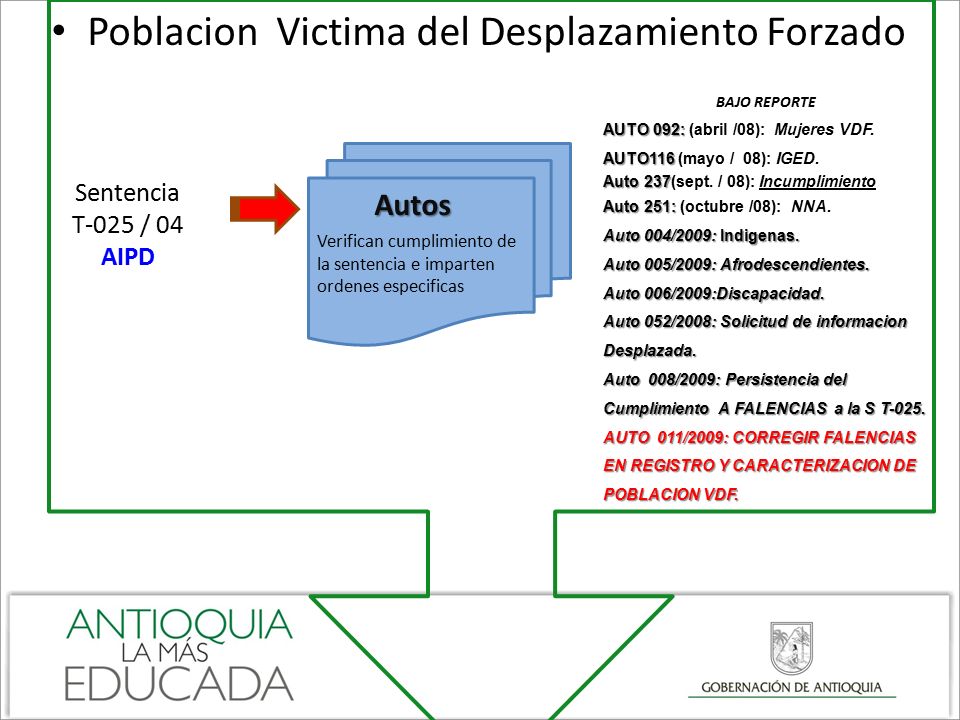 • Poblacion Victima del Desplazamiento Forzado

Sentencia T-025 / 04
AIPD

Autos
Verifican cumplimiento de la sentencia e imparten ordenes especificas

BAJO REPORTE
AUTO 092: (abril /08): Mujeres VDF.
AUTO116 (mayo / 08): IGED.
Auto 237(sept. / 08): Incumplimiento
Auto 251: (octubre /08): NNA.
Auto 004/2009: Indigenas.
Auto 005/2009: Afrodescendientes.
Auto 006/2009:Discapacidad.
Auto 052/2008: Solicitud de informacion Desplazada.
Auto 008/2009: Persistencia del Cumplimiento A FALENCIAS a la S T-025.
AUTO 011/2009: CORREGIR FALENCIAS EN REGISTRO Y CARACTERIZACION DE POBLACION VDF.

ANTIOQUIA LA MÁS EDUCADA

GOBERNACIÓN DE ANTIOQUIA